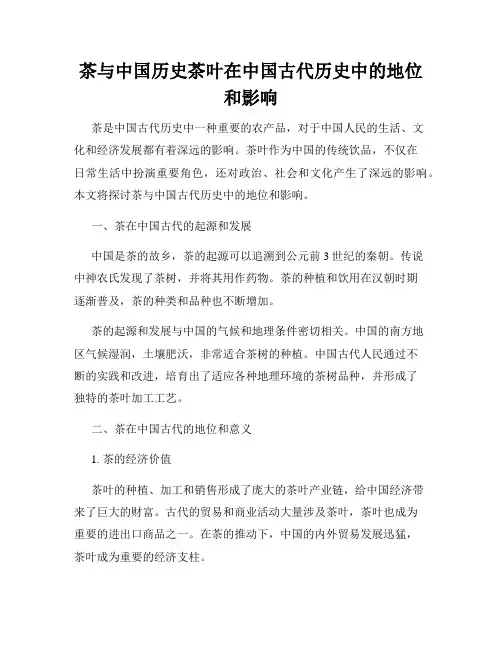 茶与中国历史茶叶在中国古代历史中的地位和影响

茶是中国古代历史中一种重要的农产品，对于中国人民的生活、文化和经济发展都有着深远的影响。茶叶作为中国的传统饮品，不仅在日常生活中扮演重要角色，还对政治、社会和文化产生了深远的影响。本文将探讨茶与中国古代历史中的地位和影响。

一、茶在中国古代的起源和发展

中国是茶的故乡，茶的起源可以追溯到公元前3世纪的秦朝。传说中神农氏发现了茶树，并将其用作药物。茶的种植和饮用在汉朝时期逐渐普及，茶的种类和品种也不断增加。

茶的起源和发展与中国的气候和地理条件密切相关。中国的南方地区气候湿润，土壤肥沃，非常适合茶树的种植。中国古代人民通过不断的实践和改进，培育出了适应各种地理环境的茶树品种，并形成了独特的茶叶加工工艺。

二、茶在中国古代的地位和意义

1. 茶的经济价值

茶叶的种植、加工和销售形成了庞大的茶叶产业链，给中国经济带来了巨大的财富。古代的贸易和商业活动大量涉及茶叶，茶叶也成为重要的进出口商品之一。在茶的推动下，中国的内外贸易发展迅猛，茶叶成为重要的经济支柱。